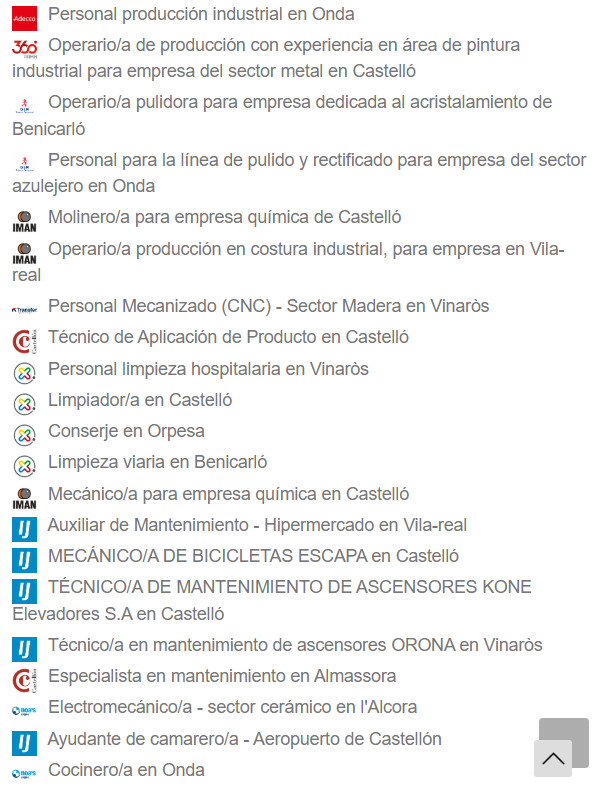 Adecco Personal producción industrial en Onda

360 Operario/a de producción con experiencia en área de pintura industrial para empresa del sector metal en Castelló

Operario/a pulidora para empresa dedicada al acristalamiento de Benicarló

Personal para la línea de pulido y rectificado para empresa del sector azulejero en Onda

IMAN Molinero/a para empresa química de Castelló

IMAN Operario/a producción en costura industrial, para empresa en Vila-real

Personal Mecanizado (CNC) - Sector Madera en Vinaròs

Técnico de Aplicación de Producto en Castelló

Personal limpieza hospitalaria en Vinaròs

Limpiador/a en Castelló

Conserje en Orpesa

Limpieza viaria en Benicarló

IMAN Mecánico/a para empresa química en Castelló

Auxiliar de Mantenimiento - Hipermercado en Vila-real

MECÁNICO/A DE BICICLETAS ESCAPA en Castelló

TÉCNICO/A DE MANTENIMIENTO DE ASCENSORES KONE Elevadores S.A en Castelló

Técnico/a en mantenimiento de ascensores ORONA en Vinaròs

Especialista en mantenimiento en Almassora

Electromecánico/a - sector cerámico en l'Alcora

Ayudante de camarero/a - Aeropuerto de Castellón

Cocinero/a en Onda